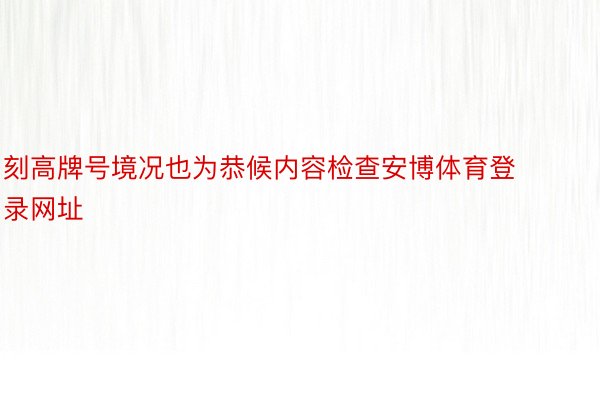 刻高牌号境况也为恭候内容检查安博体育登录网址